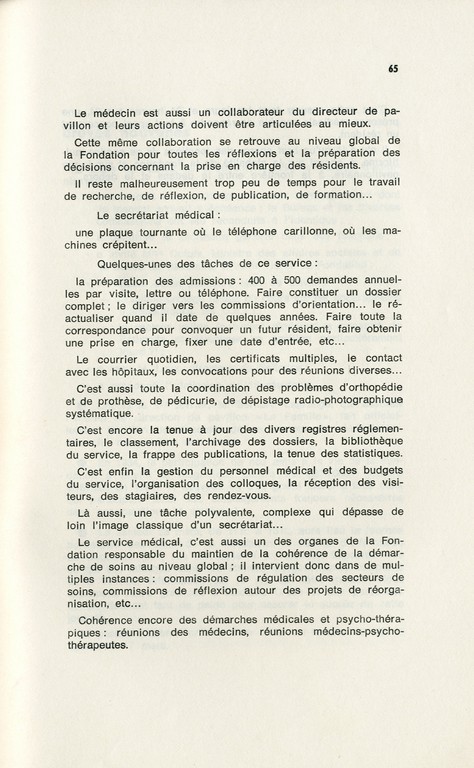 65

Le médecin est aussi un collaborateur du directeur de pavillon et leurs actions doivent être articulées au mieux.

Cette même collaboration se retrouve au niveau global de la Fondation pour toutes les réflexions et la préparation des décisions concernant la prise en charge des résidents.

Il reste malheureusement trop peu de temps pour le travail de recherche, de réflexion, de publication, de formation...

Le secrétariat médical :

une plaque tournante où le téléphone carillonne, où les machines crépitent...

Quelques-unes des tâches de ce service :

la préparation des admissions : 400 à 500 demandes annuelles par visite, lettre ou téléphone. Faire constituer un dossier complet ; le diriger vers les commissions d'orientation... le réactualiser quand il date de quelques années. Faire toute la correspondance pour convoquer un futur résident, faire obtenir une prise en charge, fixer une date d'entrée, etc...

Le courrier quotidien, les certificats multiples, le contact avec les hôpitaux, les convocations pour des réunions diverses...

C'est aussi toute la coordination des problèmes d'orthopédie et de prothèse, de pédicurie, de dépistage radio-photographique systématique.

C'est encore la tenue à jour des divers registres réglementaires, le classement, l'archivage des dossiers, la bibliothèque du service, la frappe des publications, la tenue des statistiques.

C'est enfin la gestion du personnel médical et des budgets du service, l'organisation des colloques, la réception des visiteurs, des stagiaires, des rendez-vous.

Là aussi, une tâche polyvalente, complexe qui dépasse de loin l'image classique d'un secrétariat...

Le service médical, c'est aussi un des organes de la Fondation responsable du maintien de la cohérence de la démarche de soins au niveau global ; il intervient donc dans de multiples instances : commissions de régulation des secteurs de soins, commissions de réflexion autour des projets de réorganisation, etc...

Cohérence encore des démarches médicales et psycho-thérapiques : réunions des médecins, réunions médecins-psychothérapeutes.